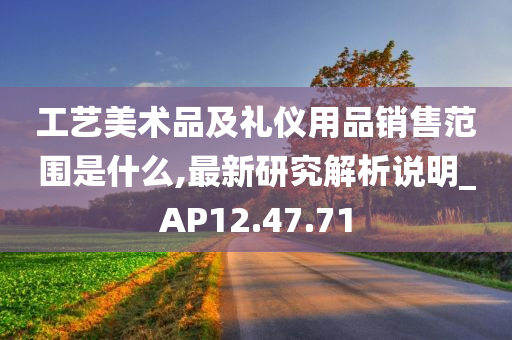 工艺美术品及礼仪用品销售范围是什么,最新研究解析说明_AP12.47.71